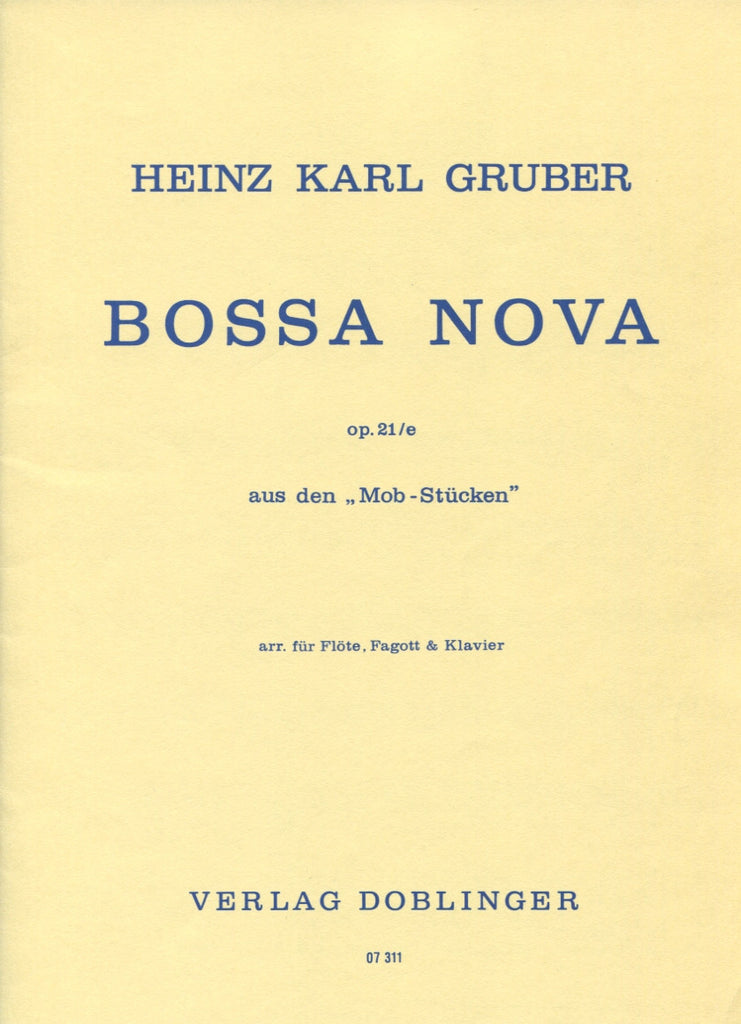 HEINZ KARL GRUBER

BOSSA NOVA

op. 21/e

aus den „Mob-Stücken"

arr. für Flöte, Fagott & Klavier

VERLAG DOBLINGER

07 311